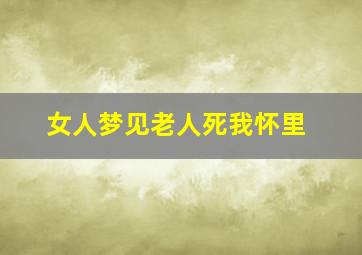 女人梦见老人死我怀里